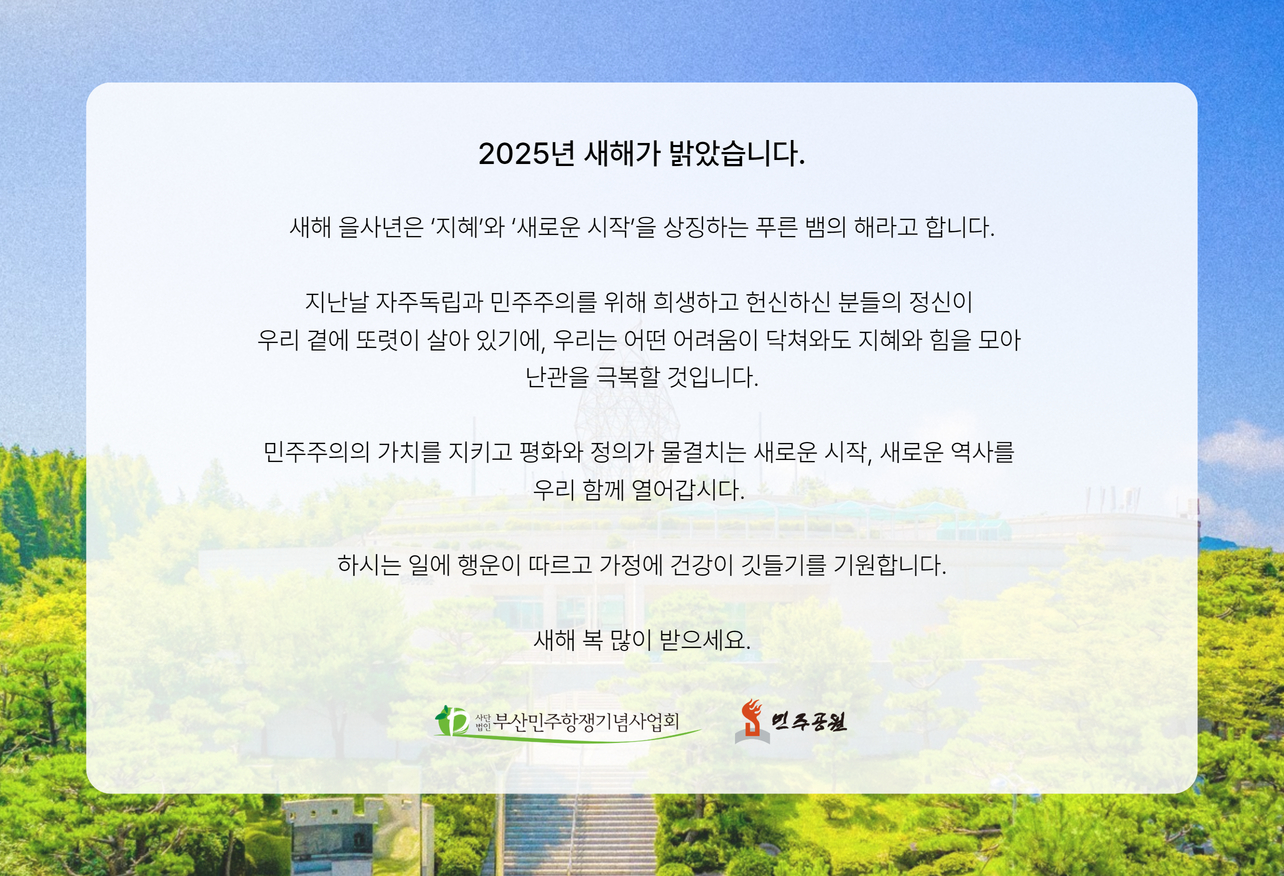 2025년 새해가 밝았습니다.

새해 을사년은 '지혜'와 '새로운 시작'을 상징하는 푸른 뱀의 해라고 합니다.

지난날 자주독립과 민주주의를 위해 희생하고 헌신하신 분들의 정신이 우리 곁에 또렷이 살아 있기에, 우리는 어떤 어려움이 닥쳐와도 지혜와 힘을 모아 난관을 극복할 것입니다.

민주주의의 가치를 지키고 평화와 정의가 물결치는 새로운 시작, 새로운 역사를 우리 함께 열어갑시다.

하시는 일에 행운이 따르고 가정에 건강이 깃들기를 기원합니다.

새해 복 많이 받으세요.

사단법인 부산민주항쟁기념사업회

민주공원